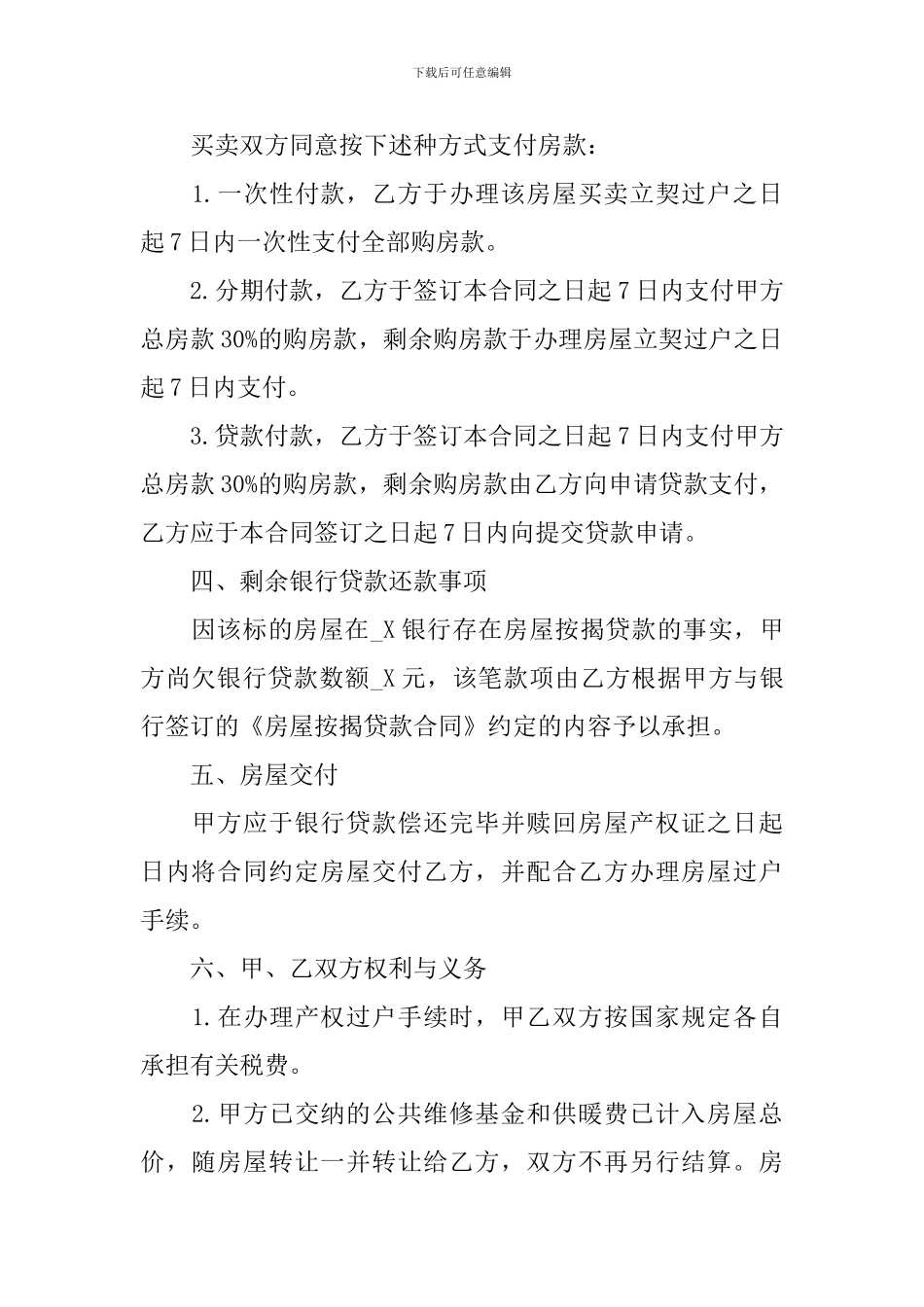 下载后可任意编辑

买卖双方同意按下述种方式支付房款：

1.一次性付款，乙方于办理该房屋买卖立契过户之日起7日内一次性支付全部购房款。

2.分期付款，乙方于签订本合同之日起7日内支付甲方总房款30%的购房款，剩余购房款于办理房屋立契过户之日起7日内支付。

3.贷款付款，乙方于签订本合同之日起7日内支付甲方总房款30%的购房款，剩余购房款由乙方向申请贷款支付，乙方应于本合同签订之日起7日内向提交贷款申请。

四、剩余银行贷款还款事项

因该标的房屋在_X银行存在房屋按揭贷款的事实，甲方尚欠银行贷款数额_X元，该笔款项由乙方根据甲方与银行签订的《房屋按揭贷款合同》约定的内容予以承担。

五、房屋交付

甲方应于银行贷款偿还完毕并赎回房屋产权证之日起日内将合同约定房屋交付乙方，并配合乙方办理房屋过户手续。

六、甲、乙双方权利与义务

1.在办理产权过户手续时，甲乙双方按国家规定各自承担有关税费。

2.甲方已交纳的公共维修基金和供暖费已计入房屋总价，随房屋转让一并转让给乙方，双方不再另行结算。房